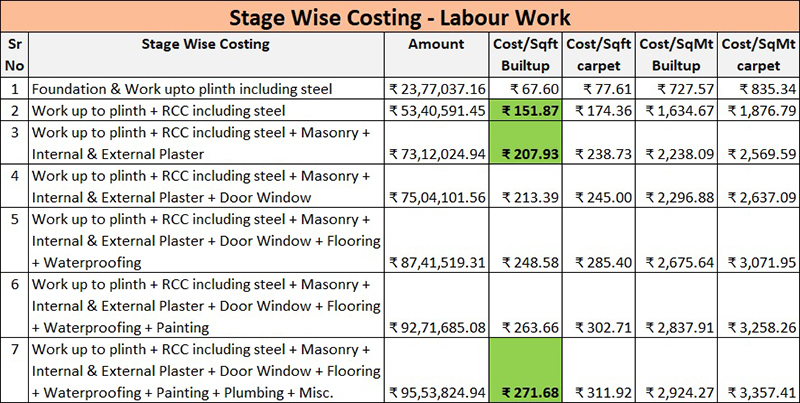 Stage Wise Costing - Labour Work

| Sr No | Stage Wise Costing | Amount | Cost/Sqft Builtup | Cost/Sqft carpet | Cost/SqMt Builtup | Cost/SqMt carpet |
|---|---|---|---|---|---|---|
| 1 | Foundation & Work upto plinth including steel | ₹ 23,77,037.16 | ₹ 67.60 | ₹ 77.61 | ₹ 727.57 | ₹ 835.34 |
| 2 | Work up to plinth + RCC including steel | ₹ 53,40,591.45 | ₹ 151.87 | ₹ 174.36 | ₹ 1,634.67 | ₹ 1,876.79 |
| 3 | Work up to plinth + RCC including steel + Masonry + Internal & External Plaster | ₹ 73,12,024.94 | ₹ 207.93 | ₹ 238.73 | ₹ 2,238.09 | ₹ 2,569.59 |
| 4 | Work up to plinth + RCC including steel + Masonry + Internal & External Plaster + Door Window | ₹ 75,04,101.56 | ₹ 213.39 | ₹ 245.00 | ₹ 2,296.88 | ₹ 2,637.09 |
| 5 | Work up to plinth + RCC including steel + Masonry + Internal & External Plaster + Door Window + Flooring + Waterproofing | ₹ 87,41,519.31 | ₹ 248.58 | ₹ 285.40 | ₹ 2,675.64 | ₹ 3,071.95 |
| 6 | Work up to plinth + RCC including steel + Masonry + Internal & External Plaster + Door Window + Flooring + Waterproofing + Painting | ₹ 92,71,685.08 | ₹ 263.66 | ₹ 302.71 | ₹ 2,837.91 | ₹ 3,258.26 |
| 7 | Work up to plinth + RCC including steel + Masonry + Internal & External Plaster + Door Window + Flooring + Waterproofing + Painting + Plumbing + Misc. | ₹ 95,53,824.94 | ₹ 271.68 | ₹ 311.92 | ₹ 2,924.27 | ₹ 3,357.41 |